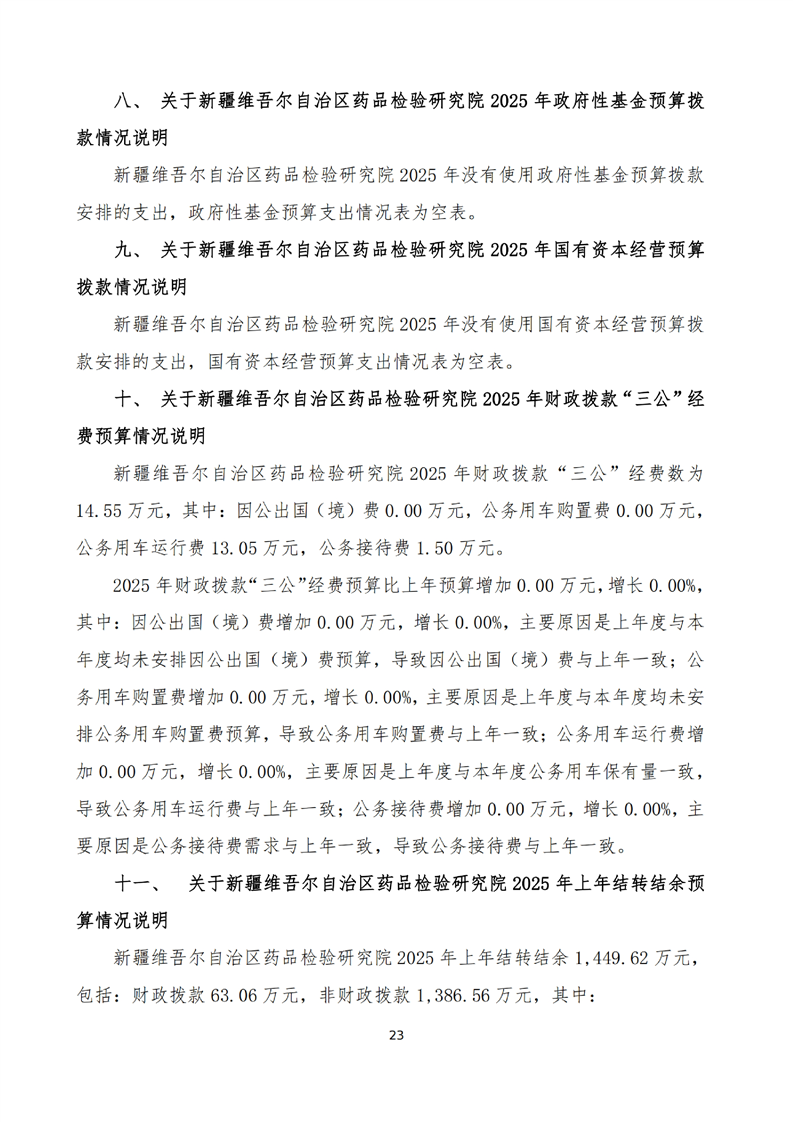 八、 关于新疆维吾尔自治区药品检验研究院 2025 年政府性基金预算拨款情况说明

新疆维吾尔自治区药品检验研究院 2025 年没有使用政府性基金预算拨款安排的支出，政府性基金预算支出情况表为空表。

九、 关于新疆维吾尔自治区药品检验研究院 2025 年国有资本经营预算拨款情况说明

新疆维吾尔自治区药品检验研究院 2025 年没有使用国有资本经营预算拨款安排的支出，国有资本经营预算支出情况表为空表。

十、 关于新疆维吾尔自治区药品检验研究院 2025 年财政拨款“三公”经费预算情况说明

新疆维吾尔自治区药品检验研究院 2025 年财政拨款“三公”经费数为 14.55 万元，其中：因公出国（境）费 0.00 万元，公务用车购置费 0.00 万元，公务用车运行费 13.05 万元，公务接待费 1.50 万元。

2025 年财政拨款“三公”经费预算比上年预算增加 0.00 万元，增长 0.00%，其中：因公出国（境）费增加 0.00 万元，增长 0.00%，主要原因是上年度与本年度均未安排因公出国（境）费预算，导致因公出国（境）费与上年一致；公务用车购置费增加 0.00 万元，增长 0.00%，主要原因是上年度与本年度均未安排公务用车购置费预算，导致公务用车购置费与上年一致；公务用车运行费增加 0.00 万元，增长 0.00%，主要原因是上年度与本年度公务用车保有量一致，导致公务用车运行费与上年一致；公务接待费增加 0.00 万元，增长 0.00%，主要原因是公务接待费需求与上年一致，导致公务接待费与上年一致。

十一、 关于新疆维吾尔自治区药品检验研究院 2025 年上年结转结余预算情况说明

新疆维吾尔自治区药品检验研究院 2025 年上年结转结余 1,449.62 万元，包括：财政拨款 63.06 万元，非财政拨款 1,386.56 万元，其中：

23